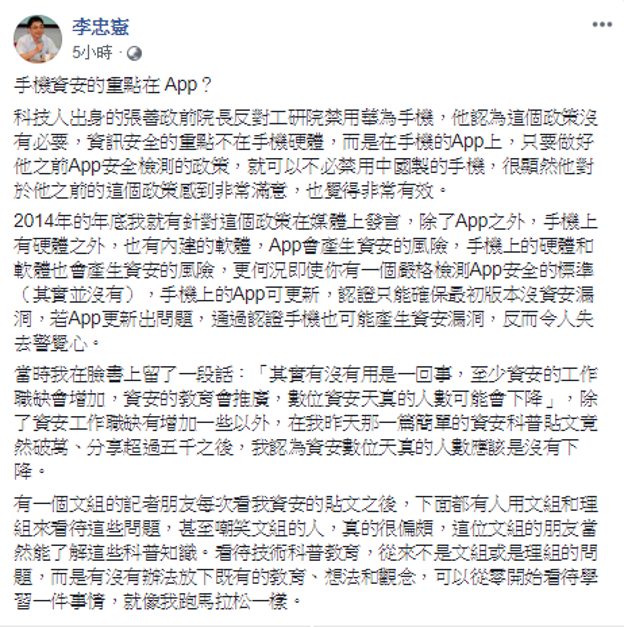 李忠憲
5小時 ·

手機資安的重點在 App？

科技人出身的張善政前院長反對工研院禁用華為手機，他認為這個政策沒有必要，資訊安全的重點不在手機硬體，而是在手機的App上，只要做好他之前App安全檢測的政策，就可以不必禁用中國製的手機，很顯然他對於他之前的這個政策感到非常滿意，也覺得非常有效。

2014年的年底我就有針對這個政策在媒體上發言，除了App之外，手機上有硬體之外，也有內建的軟體，App會產生資安的風險，手機上的硬體和軟體也會產生資安的風險，更何況即使你有一個嚴格檢測App安全的標準（其實並沒有），手機上的App可更新，認證只能確保最初版本沒資安漏洞，若App更新出問題，通過認證手機也可能產生資安漏洞，反而令人失去警覺心。

當時我在臉書上留了一段話：「其實有沒有用是一回事，至少資安的工作職缺會增加，資安的教育會推廣，數位資安天真的人數可能會下降」，除了資安工作職缺有增加一些以外，在我昨天那一篇簡單的資安科普貼文竟然破萬、分享超過五千之後，我認為資安數位天真的人數應該是沒有下降。

有一個文組的記者朋友每次看我資安的貼文之後，下面都有人用文組和理組來看待這些問題，甚至嘲笑文組的人，真的很偏頗，這位文組的朋友當然能了解這些科普知識。看待技術科普教育，從來不是文組或是理組的問題，而是有沒有辦法放下既有的教育、想法和觀念，可以從零開始看待學習一件事情，就像我跑馬拉松一樣。